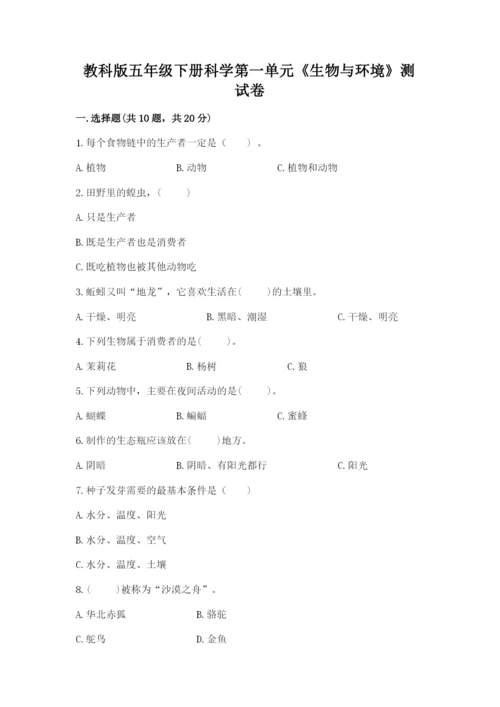 教科版五年级下册科学第一单元《生物与环境》测试卷

一.选择题(共10题，共20分)

1.每个食物链中的生产者一定是（　　）。

A.植物　　B.动物　　C.植物和动物

2.田野里的蝗虫，（　　）

A.只是生产者

B.既是生产者也是消费者

C.既吃植物也被其他动物吃

3.蚯蚓又叫“地龙”，它喜欢生活在（　　）的土壤里。

A.干燥、明亮　　B.黑暗、潮湿　　C.干燥、明亮

4.下列生物属于消费者的是(　　)。

A.茉莉花　　B.杨树　　C.狼

5.下列动物中，主要在夜间活动的是(　　)。

A.蝴蝶　　B.蝙蝠　　C.蜜蜂

6.制作的生态瓶应该放在(　　)地方。

A.阴暗　　B.阴暗、有阳光都行　　C.阳光

7.种子发芽需要的最基本条件是（　　）

A.水分、温度、阳光

B.水分、温度、空气

C.水分、温度、土壤

8.（　　）被称为“沙漠之舟”。

A.华北赤狐　　B.骆驼

C.鸵鸟　　D.金鱼